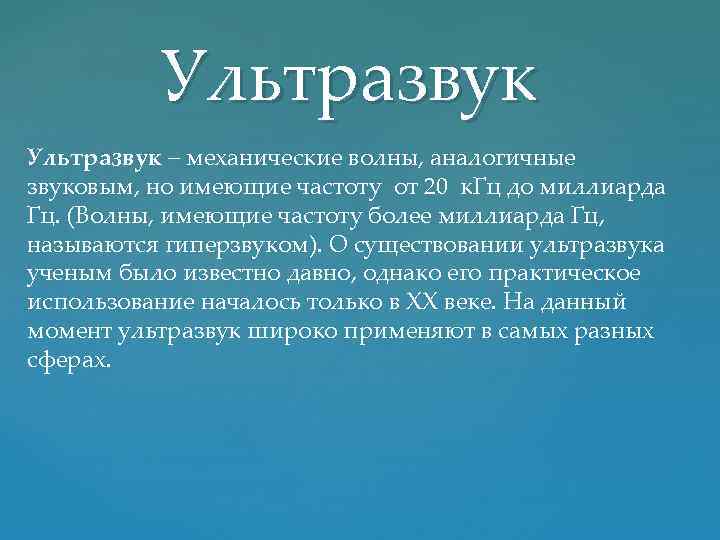 Ультразвук

Ультразвук – механические волны, аналогичные звуковым, но имеющие частоту от 20 кГц до миллиарда Гц. (Волны, имеющие частоту более миллиарда Гц, называются гиперзвуком). О существовании ультразвука ученым было известно давно, однако его практическое использование началось только в XX веке. На данный момент ультразвук широко применяют в самых разных сферах.